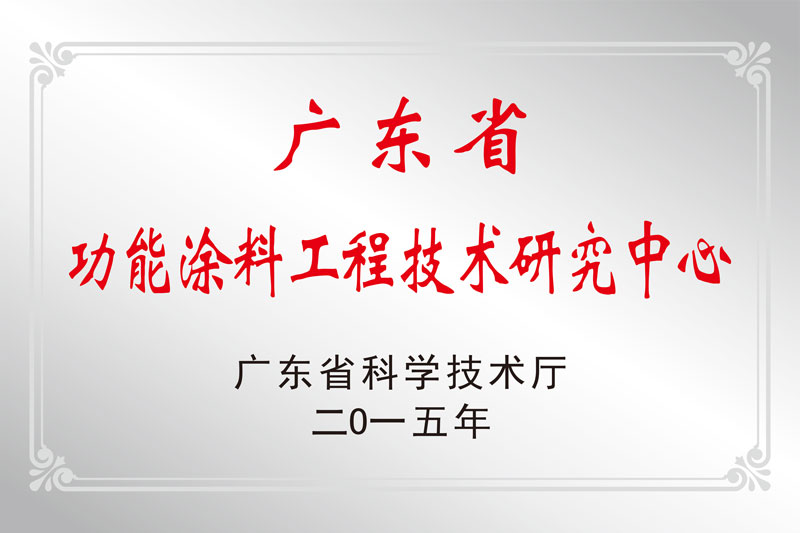 广东省
功能涂料工程技术研究中心

广东省科学技术厅
二0一五年